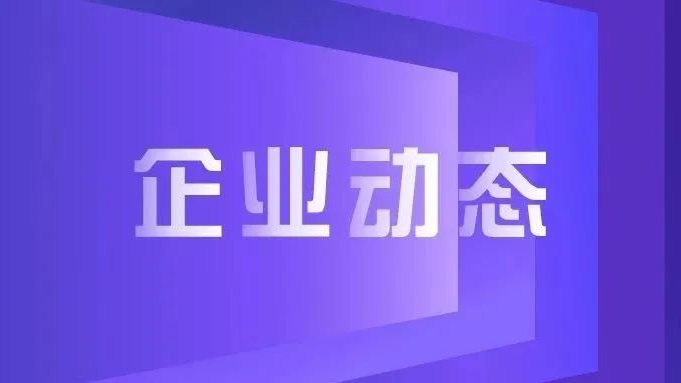 企业动态